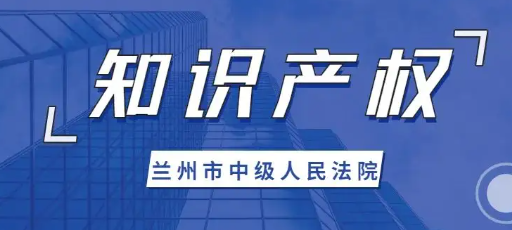 知识产权

兰州市中级人民法院